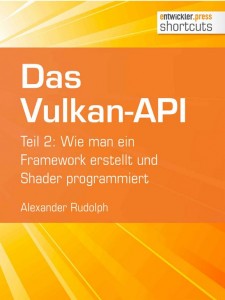 entwickler.press
shortcuts

Das Vulkan-API

Teil 2: Wie man ein Framework erstellt und Shader programmiert

Alexander Rudolph